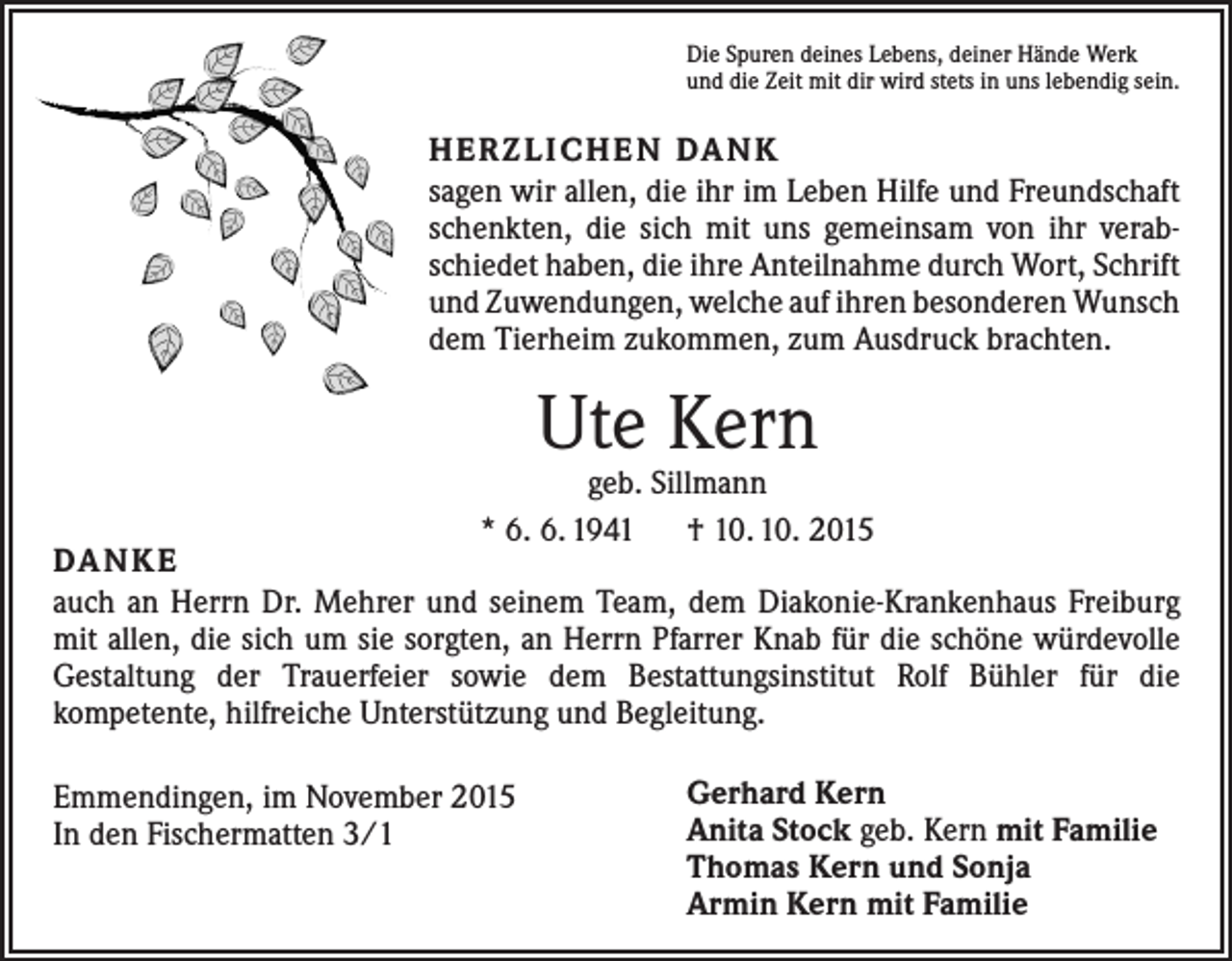 Die Spuren deines Lebens, deiner Hände Werk
und die Zeit mit dir wird stets in uns lebendig sein.

HERZLICHEN DANK
sagen wir allen, die ihr im Leben Hilfe und Freundschaft schenkten, die sich mit uns gemeinsam von ihr verabschiedet haben, die ihre Anteilnahme durch Wort, Schrift und Zuwendungen, welche auf ihren besonderen Wunsch dem Tierheim zukommen, zum Ausdruck brachten.

Ute Kern
geb. Sillmann
* 6. 6. 1941 † 10. 10. 2015

DANKE
auch an Herrn Dr. Mehrer und seinem Team, dem Diakonie-Krankenhaus Freiburg mit allen, die sich um sie sorgten, an Herrn Pfarrer Knab für die schöne würdevolle Gestaltung der Trauerfeier sowie dem Bestattungsinstitut Rolf Bühler für die kompetente, hilfreiche Unterstützung und Begleitung.

Emmendingen, im November 2015
In den Fischermatten 3/1

Gerhard Kern
Anita Stock geb. Kern mit Familie
Thomas Kern und Sonja
Armin Kern mit Familie